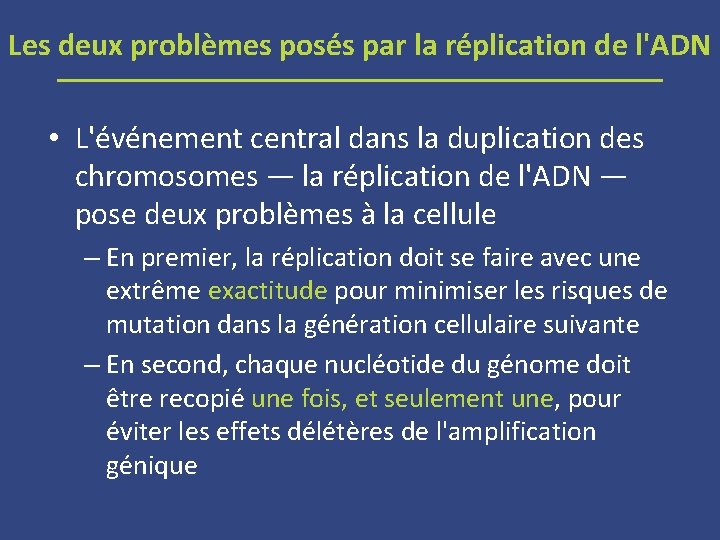 Les deux problèmes posés par la réplication de l'ADN

• L'événement central dans la duplication des chromosomes — la réplication de l'ADN — pose deux problèmes à la cellule

– En premier, la réplication doit se faire avec une extrême exactitude pour minimiser les risques de mutation dans la génération cellulaire suivante

– En second, chaque nucléotide du génome doit être recopié une fois, et seulement une, pour éviter les effets délétères de l'amplification génique